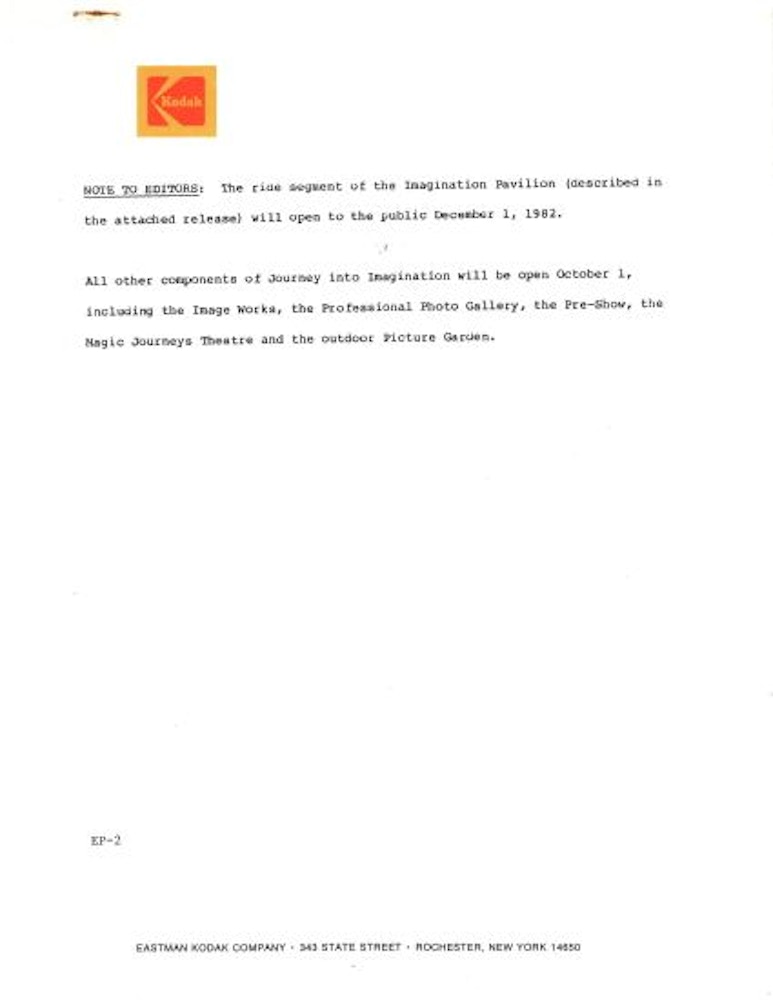 Kodak

NOTE TO EDITORS: The ride segment of the Imagination Pavilion (described in the attached release) will open to the public December 1, 1982.

All other components of Journey into Imagination will be open October 1, including the Image Works, the Professional Photo Gallery, the Pre-Show, the Magic Journeys Theatre and the outdoor Picture Garden.

EP-2

EASTMAN KODAK COMPANY · 343 STATE STREET · ROCHESTER, NEW YORK 14650